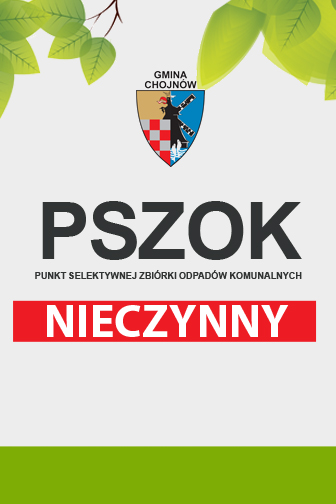 GMINA CHOJNÓW

PSZOK

PUNKT SELEKTYWNEJ ZBIÓRKI ODPADÓW KOMUNALNYCH

NIECZYNNY